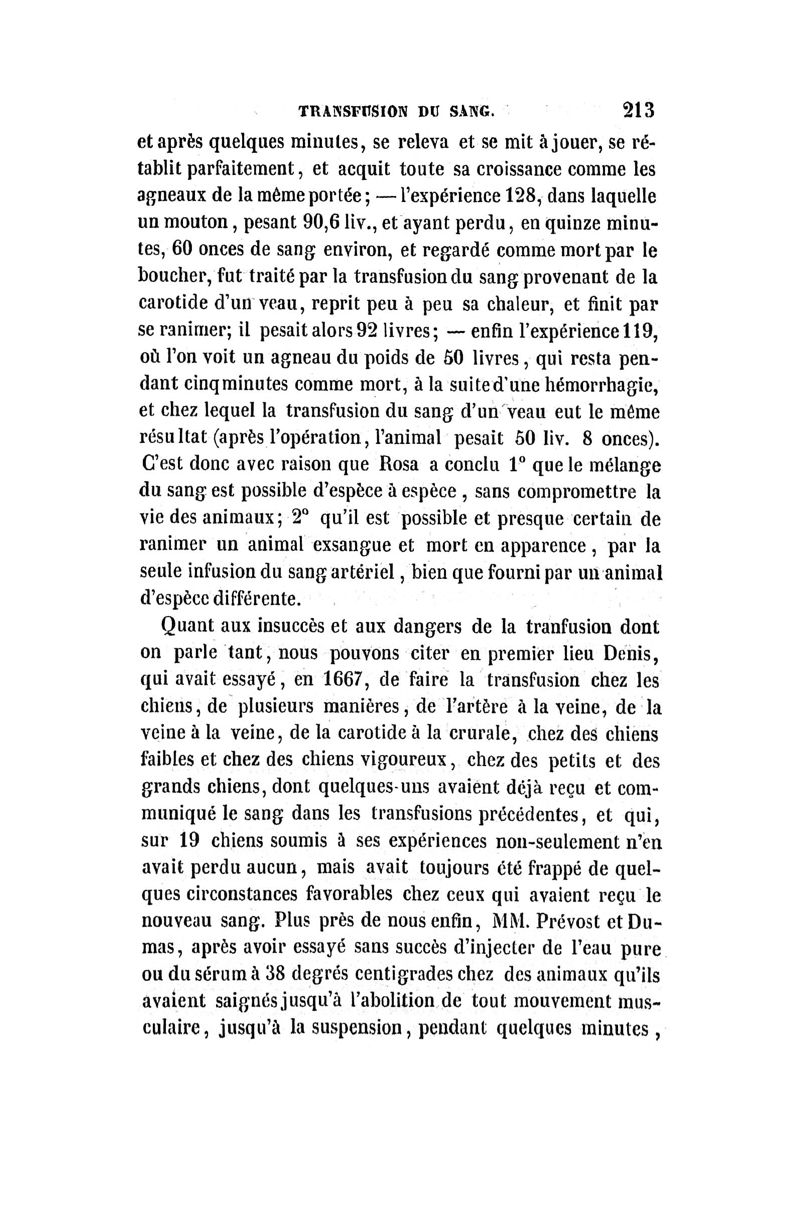 TRANSFUSION DU SANG. 213

et après quelques minutes, se releva et se mit à jouer, se rétablit parfaitement, et acquit toute sa croissance comme les agneaux de la même portée; — l'expérience 128, dans laquelle un mouton, pesant 90,6 liv., et ayant perdu, en quinze minutes, 60 onces de sang environ, et regardé comme mort par le boucher, fut traité par la transfusion du sang provenant de la carotide d'un veau, reprit peu à peu sa chaleur, et finit par se ranimer; il pesait alors 92 livres; — enfin l'expérience 119, où l'on voit un agneau du poids de 50 livres, qui resta pendant cinq minutes comme mort, à la suite d'une hémorrhagie, et chez lequel la transfusion du sang d'un veau eut le même résultat (après l'opération, l'animal pesait 50 liv. 8 onces). C'est donc avec raison que Rosa a conclu 1° que le mélange du sang est possible d'espèce à espèce, sans compromettre la vie des animaux; 2° qu'il est possible et presque certain de ranimer un animal exsangue et mort en apparence, par la seule infusion du sang artériel, bien que fourni par un animal d'espèce différente.

Quant aux insuccès et aux dangers de la tranfusion dont on parle tant, nous pouvons citer en premier lieu Denis, qui avait essayé, en 1667, de faire la transfusion chez les chiens, de plusieurs manières, de l'artère à la veine, de la veine à la veine, de la carotide à la crurale, chez des chiens faibles et chez des chiens vigoureux, chez des petits et des grands chiens, dont quelques-uns avaient déjà reçu et communiqué le sang dans les transfusions précédentes, et qui, sur 19 chiens soumis à ses expériences non-seulement n'en avait perdu aucun, mais avait toujours été frappé de quelques circonstances favorables chez ceux qui avaient reçu le nouveau sang. Plus près de nous enfin, MM. Prévost et Dumas, après avoir essayé sans succès d'injecter de l'eau pure ou du sérum à 38 degrés centigrades chez des animaux qu'ils avaient saignés jusqu'à l'abolition de tout mouvement musculaire, jusqu'à la suspension, pendant quelques minutes,